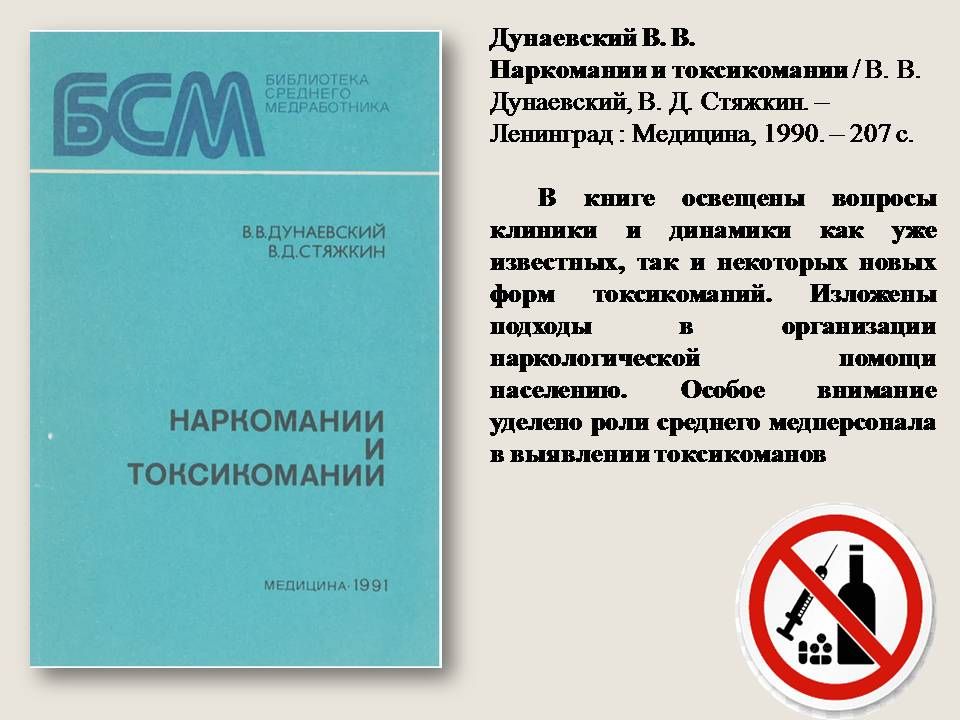 БСМ БИБЛИОТЕКА СРЕДНЕГО МЕДРАБОТНИКА

В.В.ДУНАЕВСКИЙ
В.Д.СТЯЖКИН

НАРКОМАНИИ И ТОКСИКОМАНИИ

МЕДИЦИНА·1991

Дунаевский В. В.
Наркомании и токсикомании / В. В. Дунаевский, В. Д. Стяжкин. – Ленинград : Медицина, 1990. – 207 с.

В книге освещены вопросы клиники и динамики как уже известных, так и некоторых новых форм токсикоманий. Изложены подходы в организации наркологической помощи населению. Особое внимание уделено роли среднего медперсонала в выявлении токсикоманов